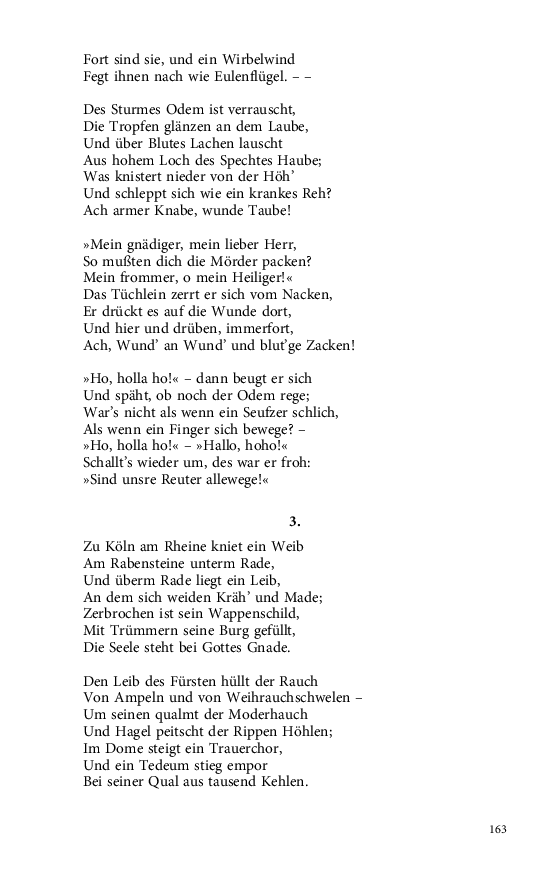 Fort sind sie, und ein Wirbelwind
Fegt ihnen nach wie Eulenflügel. – –

Des Sturmes Odem ist verrauscht,
Die Tropfen glänzen an dem Laube,
Und über Blutes Lachen lauscht
Aus hohem Loch des Spechtes Haube;
Was knistert nieder von der Höh'
Und schleppt sich wie ein krankes Reh?
Ach armer Knabe, wunde Taube!

»Mein gnädiger, mein lieber Herr,
So mußten dich die Mörder packen?
Mein frommer, o mein Heiliger!«
Das Tüchlein zerrt er sich vom Nacken,
Er drückt es auf die Wunde dort,
Und hier und drüben, immerfort,
Ach, Wund' an Wund' und blut'ge Zacken!

»Ho, holla ho!« – dann beugt er sich
Und späht, ob noch der Odem rege;
War's nicht als wenn ein Seufzer schlich,
Als wenn ein Finger sich bewege? –
»Ho, holla ho!« – »Hallo, hoho!«
Schallt's wieder um, des war er froh:
»Sind unsre Reuter allewege!«

3.

Zu Köln am Rheine kniet ein Weib
Am Rabensteine unterm Rade,
Und überm Rade liegt ein Leib,
An dem sich weiden Kräh' und Made;
Zerbrochen ist sein Wappenschild,
Mit Trümmern seine Burg gefüllt,
Die Seele steht bei Gottes Gnade.

Den Leib des Fürsten hüllt der Rauch
Von Ampeln und von Weihrauchschwelen –
Um seinen qualmt der Moderhauch
Und Hagel peitscht der Rippen Höhlen;
Im Dome steigt ein Trauerchor,
Und ein Tedeum stieg empor
Bei seiner Qual aus tausend Kehlen.

163